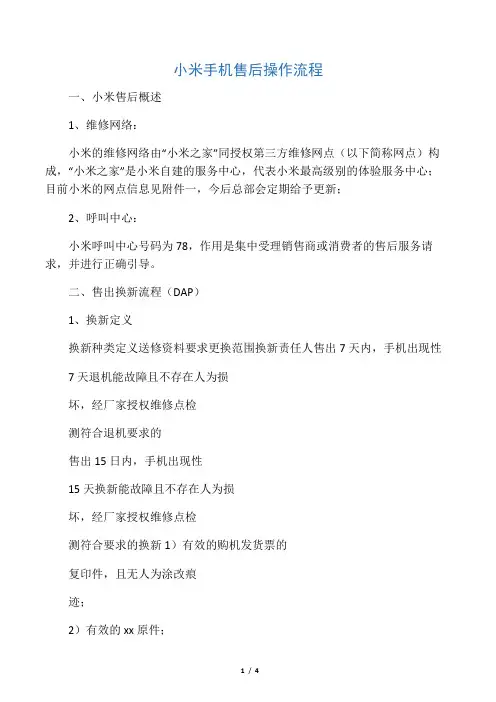 小米手机售后操作流程

一、小米售后概述

1、维修网络：

小米的维修网络由“小米之家”同授权第三方维修网点（以下简称网点）构成，“小米之家”是小米自建的服务中心，代表小米最高级别的体验服务中心；目前小米的网点信息见附件一，今后总部会定期给予更新；

2、呼叫中心：

小米呼叫中心号码为78，作用是集中受理销售商或消费者的售后服务请求，并进行正确引导。

二、售出换新流程（DAP）

1、换新定义

换新种类定义送修资料要求更换范围换新责任人售出7天内，手机出现性

7天退机能故障且不存在人为损

坏，经厂家授权维修点检

测符合退机要求的

售出15日内，手机出现性

15天换新能故障且不存在人为损

坏，经厂家授权维修点检

测符合要求的换新1）有效的购机发货票的

复印件，且无人为涂改痕

迹；

2）有效的xx原件；

1 / 4